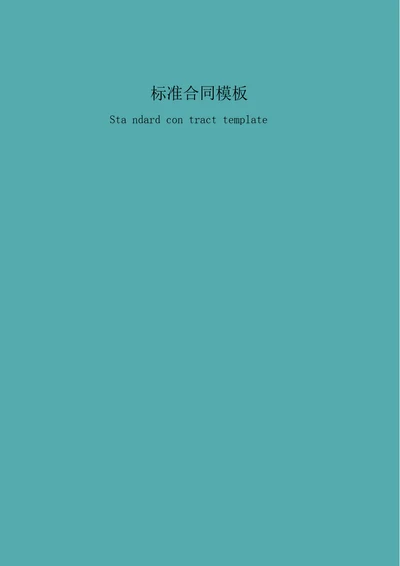 标准合同模板

Sta ndard con tract template